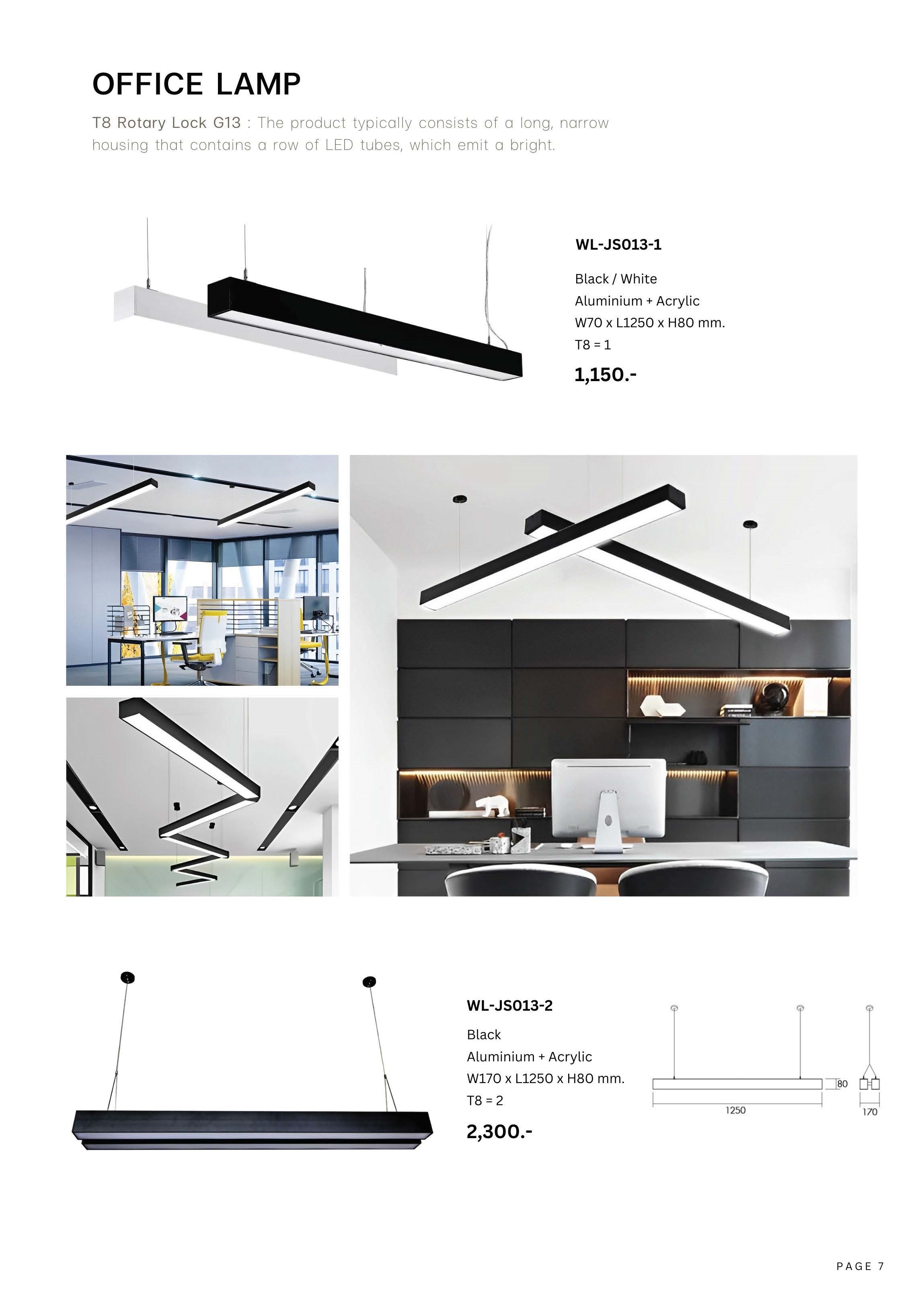 OFFICE LAMP

T8 Rotary Lock G13 : The product typically consists of a long, narrow housing that contains a row of LED tubes, which emit a bright.

WL-JS013-1

Black / White
Aluminium + Acrylic
W70 x L1250 x H80 mm.
T8 = 1

1,150.-

WL-JS013-2

Black
Aluminium + Acrylic
W170 x L1250 x H80 mm.
T8 = 2

2,300.-

80
1250
170

PAGE 7